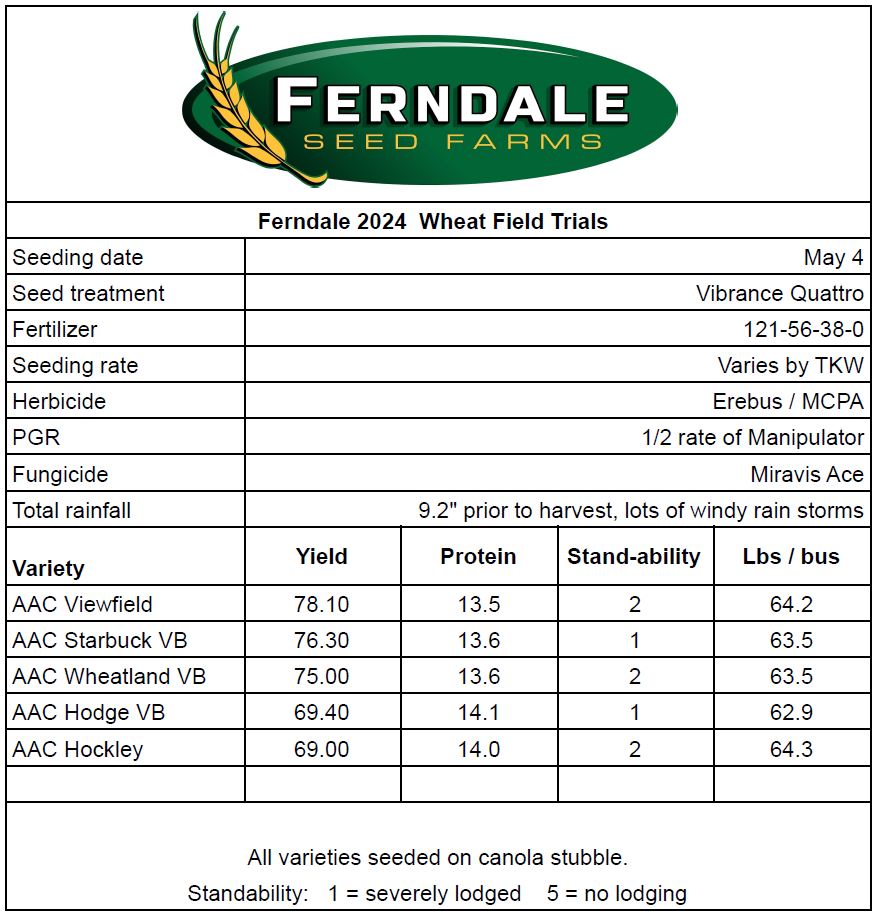 FERNDALE
SEED FARMS

Ferndale 2024 Wheat Field Trials

| | |
|---|---|
| Seeding date | May 4 |
| Seed treatment | Vibrance Quattro |
| Fertilizer | 121-56-38-0 |
| Seeding rate | Varies by TKW |
| Herbicide | Erebus / MCPA |
| PGR | 1/2 rate of Manipulator |
| Fungicide | Miravis Ace |
| Total rainfall | 9.2" prior to harvest, lots of windy rain storms |

| Variety | Yield | Protein | Stand-ability | Lbs / bus |
|---|---|---|---|---|
| AAC Viewfield | 78.10 | 13.5 | 2 | 64.2 |
| AAC Starbuck VB | 76.30 | 13.6 | 1 | 63.5 |
| AAC Wheatland VB | 75.00 | 13.6 | 2 | 63.5 |
| AAC Hodge VB | 69.40 | 14.1 | 1 | 62.9 |
| AAC Hockley | 69.00 | 14.0 | 2 | 64.3 |
| | | | | |

All varieties seeded on canola stubble.

Standability: 1 = severely lodged 5 = no lodging